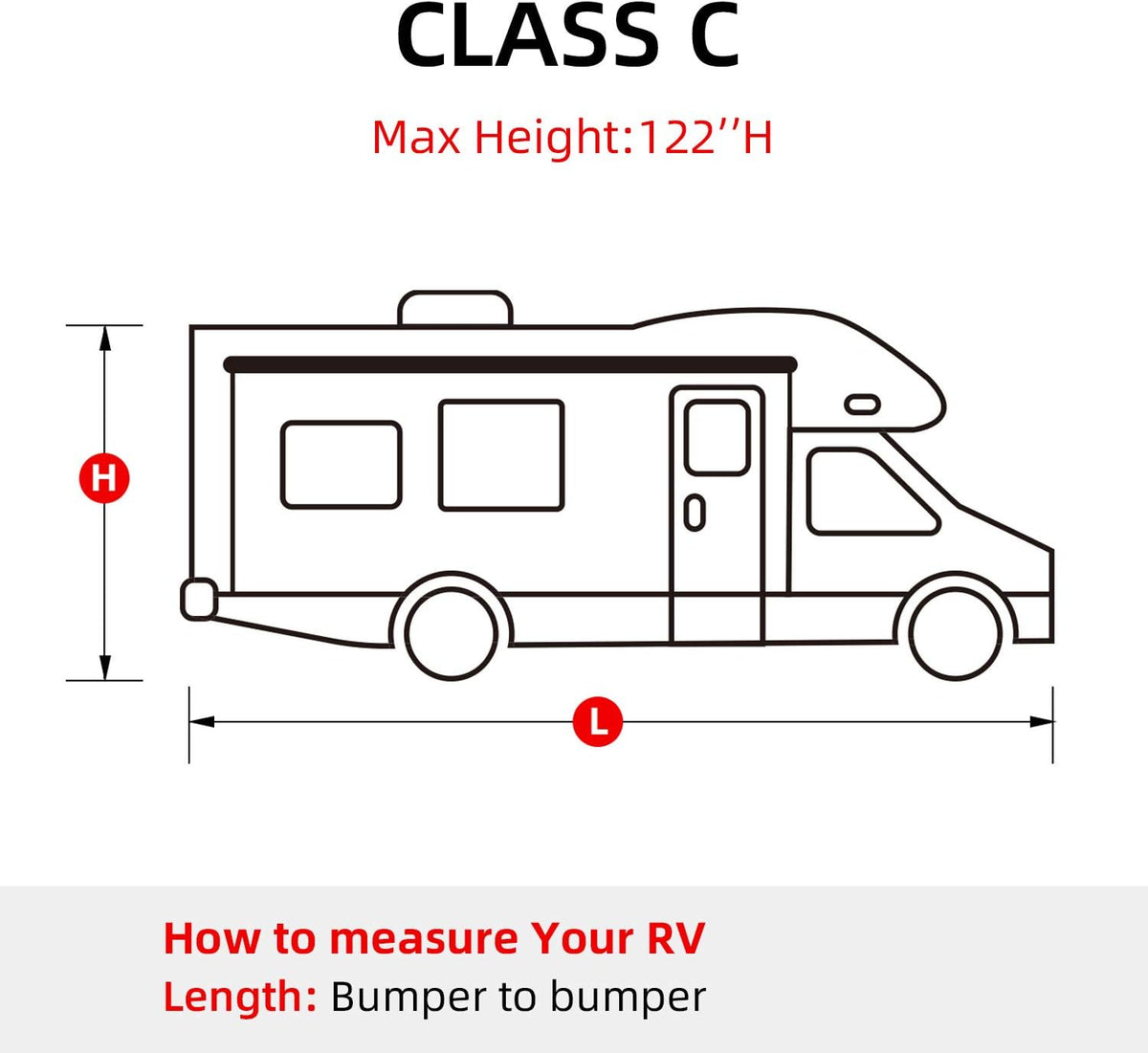 CLASS C

Max Height:122''H

H

L

How to measure Your RV
Length: Bumper to bumper